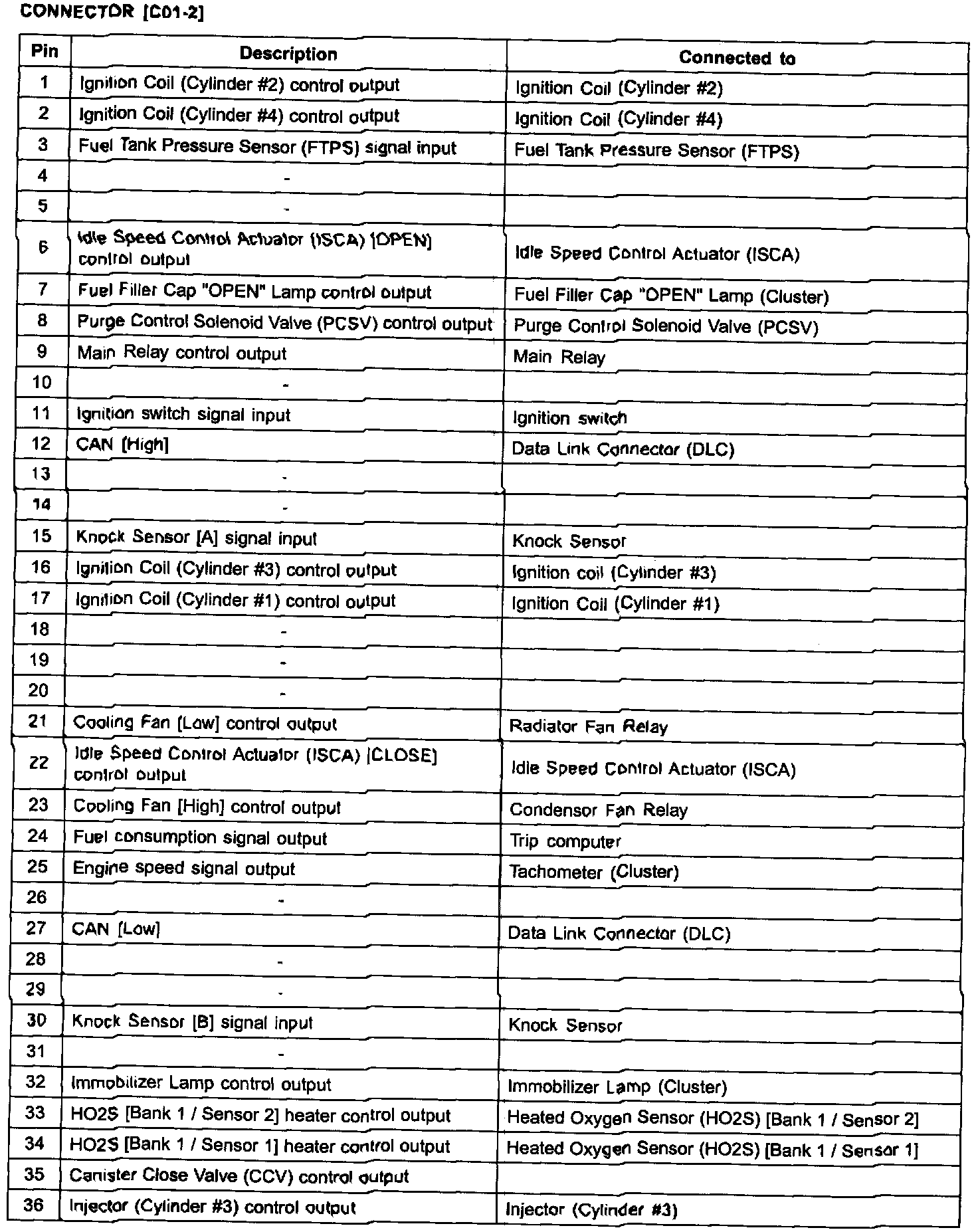 CONNECTOR [C01-2]

| Pin | Description | Connected to |
|---|---|---|
| 1 | Ignition Coil (Cylinder #2) control output | Ignition Coil (Cylinder #2) |
| 2 | Ignition Coil (Cylinder #4) control output | Ignition Coil (Cylinder #4) |
| 3 | Fuel Tank Pressure Sensor (FTPS) signal input | Fuel Tank Pressure Sensor (FTPS) |
| 4 | - | |
| 5 | - | |
| 6 | Idle Speed Control Actuator (ISCA) [OPEN] control output | Idle Speed Control Actuator (ISCA) |
| 7 | Fuel Filler Cap "OPEN" Lamp control output | Fuel Filler Cap "OPEN" Lamp (Cluster) |
| 8 | Purge Control Solenoid Valve (PCSV) control output | Purge Control Solenoid Valve (PCSV) |
| 9 | Main Relay control output | Main Relay |
| 10 | - | |
| 11 | Ignition switch signal input | Ignition switch |
| 12 | CAN [High] | Data Link Connector (DLC) |
| 13 | - | |
| 14 | - | |
| 15 | Knock Sensor [A] signal input | Knock Sensor |
| 16 | Ignition Coil (Cylinder #3) control output | Ignition coil (Cylinder #3) |
| 17 | Ignition Coil (Cylinder #1) control output | Ignition Coil (Cylinder #1) |
| 18 | - | |
| 19 | - | |
| 20 | - | |
| 21 | Cooling Fan [Low] control output | Radiator Fan Relay |
| 22 | Idle Speed Control Actuator (ISCA) [CLOSE] control output | Idle Speed Control Actuator (ISCA) |
| 23 | Cooling Fan [High] control output | Condensor Fan Relay |
| 24 | Fuel consumption signal output | Trip computer |
| 25 | Engine speed signal output | Tachometer (Cluster) |
| 26 | - | |
| 27 | CAN [Low] | Data Link Connector (DLC) |
| 28 | - | |
| 29 | - | |
| 30 | Knock Sensor [B] signal input | Knock Sensor |
| 31 | - | |
| 32 | Immobilizer Lamp control output | Immobilizer Lamp (Cluster) |
| 33 | HO2S [Bank 1 / Sensor 2] heater control output | Heated Oxygen Sensor (HO2S) [Bank 1 / Sensor 2] |
| 34 | HO2S [Bank 1 / Sensor 1] heater control output | Heated Oxygen Sensor (HO2S) [Bank 1 / Sensor 1] |
| 35 | Canister Close Valve (CCV) control output | |
| 36 | Injector (Cylinder #3) control output | Injector (Cylinder #3) |